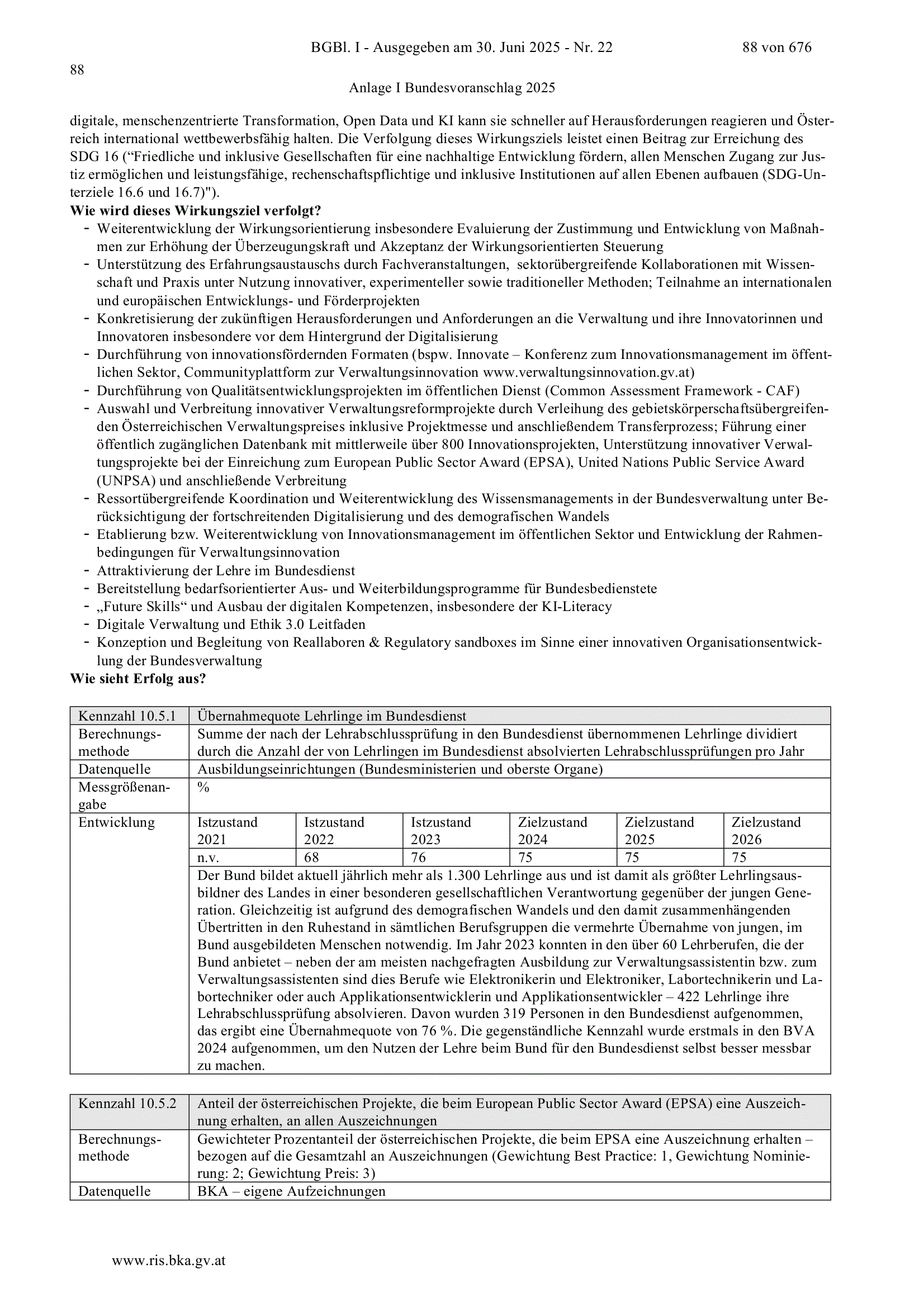 BGBl. I - Ausgegeben am 30. Juni 2025 - Nr. 22 88 von 676

88

Anlage I Bundesvoranschlag 2025

digitale, menschenzentrierte Transformation, Open Data und KI kann sie schneller auf Herausforderungen reagieren und Österreich international wettbewerbsfähig halten. Die Verfolgung dieses Wirkungsziels leistet einen Beitrag zur Erreichung des SDG 16 ("Friedliche und inklusive Gesellschaften für eine nachhaltige Entwicklung fördern, allen Menschen Zugang zur Justiz ermöglichen und leistungsfähige, rechenschaftspflichtige und inklusive Institutionen auf allen Ebenen aufbauen (SDG-Unterziele 16.6 und 16.7)").

Wie wird dieses Wirkungsziel verfolgt?

- Weiterentwicklung der Wirkungsorientierung insbesondere Evaluierung der Zustimmung und Entwicklung von Maßnahmen zur Erhöhung der Überzeugungskraft und Akzeptanz der Wirkungsorientierten Steuerung
- Unterstützung des Erfahrungsaustauschs durch Fachveranstaltungen, sektorübergreifende Kollaborationen mit Wissenschaft und Praxis unter Nutzung innovativer, experimenteller sowie traditioneller Methoden; Teilnahme an internationalen und europäischen Entwicklungs- und Förderprojekten
- Konkretisierung der zukünftigen Herausforderungen und Anforderungen an die Verwaltung und ihre Innovatorinnen und Innovatoren insbesondere vor dem Hintergrund der Digitalisierung
- Durchführung von innovationsfördernden Formaten (bspw. Innovate – Konferenz zum Innovationsmanagement im öffentlichen Sektor, Communityplattform zur Verwaltungsinnovation www.verwaltungsinnovation.gv.at)
- Durchführung von Qualitätsentwicklungsprojekten im öffentlichen Dienst (Common Assessment Framework - CAF)
- Auswahl und Verbreitung innovativer Verwaltungsreformprojekte durch Verleihung des gebietskörperschaftsübergreifenden Österreichischen Verwaltungspreises inklusive Projektmesse und anschließendem Transferprozess; Führung einer öffentlich zugänglichen Datenbank mit mittlerweile über 800 Innovationsprojekten, Unterstützung innovativer Verwaltungsprojekte bei der Einreichung zum European Public Sector Award (EPSA), United Nations Public Service Award (UNPSA) und anschließende Verbreitung
- Ressortübergreifende Koordination und Weiterentwicklung des Wissensmanagements in der Bundesverwaltung unter Berücksichtigung der fortschreitenden Digitalisierung und des demografischen Wandels
- Etablierung bzw. Weiterentwicklung von Innovationsmanagement im öffentlichen Sektor und Entwicklung der Rahmenbedingungen für Verwaltungsinnovation
- Attraktivierung der Lehre im Bundesdienst
- Bereitstellung bedarfsorientierter Aus- und Weiterbildungsprogramme für Bundesbedienstete
- „Future Skills“ und Ausbau der digitalen Kompetenzen, insbesondere der KI-Literacy
- Digitale Verwaltung und Ethik 3.0 Leitfaden
- Konzeption und Begleitung von Reallaboren & Regulatory sandboxes im Sinne einer innovativen Organisationsentwicklung der Bundesverwaltung

Wie sieht Erfolg aus?

| Kennzahl 10.5.1 | Übernahmequote Lehrlinge im Bundesdienst | | | | | |
|---|---|---|---|---|---|---|
| Berechnungsmethode | Summe der nach der Lehrabschlussprüfung in den Bundesdienst übernommenen Lehrlinge dividiert durch die Anzahl der von Lehrlingen im Bundesdienst absolvierten Lehrabschlussprüfungen pro Jahr | | | | | |
| Datenquelle | Ausbildungseinrichtungen (Bundesministerien und oberste Organe) | | | | | |
| Messgrößenangabe | % | | | | | |
| Entwicklung | Istzustand 2021 | Istzustand 2022 | Istzustand 2023 | Zielzustand 2024 | Zielzustand 2025 | Zielzustand 2026 |
| | n.v. | 68 | 76 | 75 | 75 | 75 |
| | Der Bund bildet aktuell jährlich mehr als 1.300 Lehrlinge aus und ist damit als größter Lehrlingsausbildner des Landes in einer besonderen gesellschaftlichen Verantwortung gegenüber der jungen Generation. Gleichzeitig ist aufgrund des demografischen Wandels und den damit zusammenhängenden Übertritten in den Ruhestand in sämtlichen Berufsgruppen die vermehrte Übernahme von jungen, im Bund ausgebildeten Menschen notwendig. Im Jahr 2023 konnten in den über 60 Lehrberufen, die der Bund anbietet – neben der am meisten nachgefragten Ausbildung zur Verwaltungsassistentin bzw. zum Verwaltungsassistenten sind dies Berufe wie Elektronikerin und Elektroniker, Labortechnikerin und Labortechniker oder auch Applikationsentwicklerin und Applikationsentwickler – 422 Lehrlinge ihre Lehrabschlussprüfung absolvieren. Davon wurden 319 Personen in den Bundesdienst aufgenommen, das ergibt eine Übernahmequote von 76 %. Die gegenständliche Kennzahl wurde erstmals in den BVA 2024 aufgenommen, um den Nutzen der Lehre beim Bund für den Bundesdienst selbst besser messbar zu machen. | | | | | |

| Kennzahl 10.5.2 | Anteil der österreichischen Projekte, die beim European Public Sector Award (EPSA) eine Auszeichnung erhalten, an allen Auszeichnungen |
|---|---|
| Berechnungsmethode | Gewichteter Prozentanteil der österreichischen Projekte, die beim EPSA eine Auszeichnung erhalten – bezogen auf die Gesamtzahl an Auszeichnungen (Gewichtung Best Practice: 1, Gewichtung Nominierung: 2; Gewichtung Preis: 3) |
| Datenquelle | BKA – eigene Aufzeichnungen |

www.ris.bka.gv.at